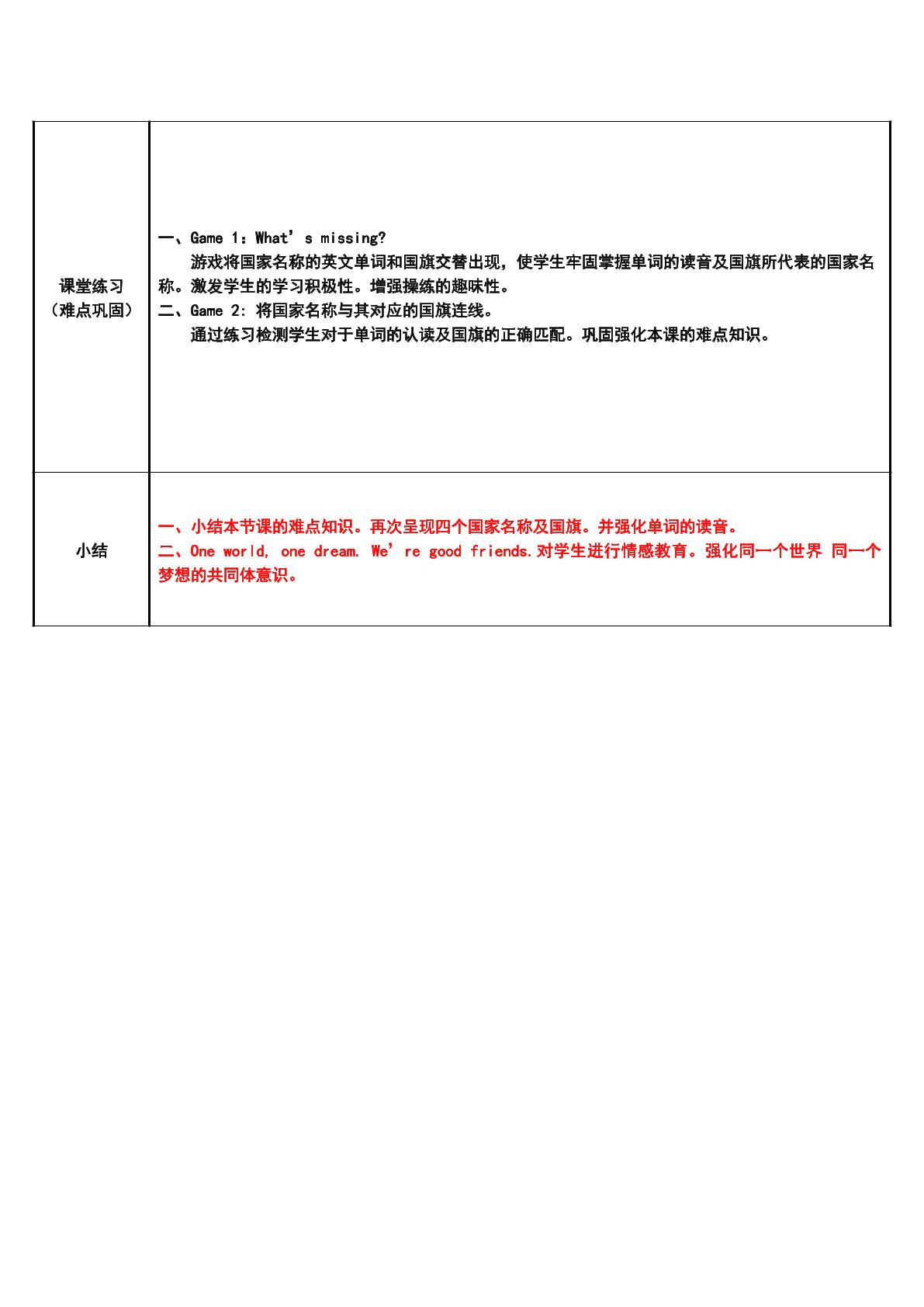 | 课堂练习（难点巩固） | 一、Game 1：What's missing? 游戏将国家名称的英文单词和国旗交替出现，使学生牢固掌握单词的读音及国旗所代表的国家名称。激发学生的学习积极性。增强操练的趣味性。 二、Game 2: 将国家名称与其对应的国旗连线。 通过练习检测学生对于单词的认读及国旗的正确匹配。巩固强化本课的难点知识。 |
|---|---|
| 小结 | 一、小结本节课的难点知识。再次呈现四个国家名称及国旗。并强化单词的读音。 二、One world, one dream. We're good friends.对学生进行情感教育。强化同一个世界 同一个梦想的共同体意识。 |